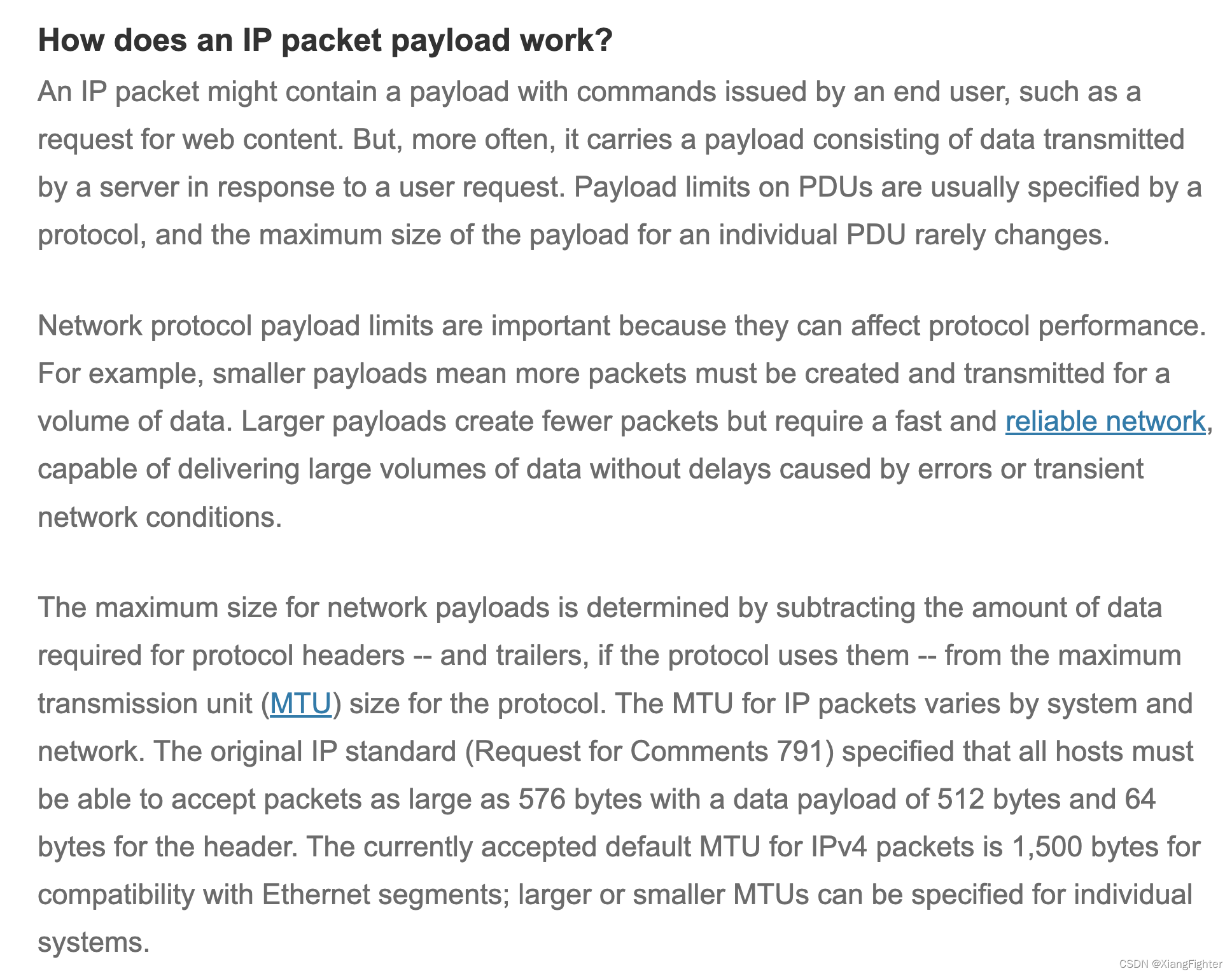 How does an IP packet payload work?

An IP packet might contain a payload with commands issued by an end user, such as a request for web content. But, more often, it carries a payload consisting of data transmitted by a server in response to a user request. Payload limits on PDUs are usually specified by a protocol, and the maximum size of the payload for an individual PDU rarely changes.

Network protocol payload limits are important because they can affect protocol performance. For example, smaller payloads mean more packets must be created and transmitted for a volume of data. Larger payloads create fewer packets but require a fast and reliable network, capable of delivering large volumes of data without delays caused by errors or transient network conditions.

The maximum size for network payloads is determined by subtracting the amount of data required for protocol headers -- and trailers, if the protocol uses them -- from the maximum transmission unit (MTU) size for the protocol. The MTU for IP packets varies by system and network. The original IP standard (Request for Comments 791) specified that all hosts must be able to accept packets as large as 576 bytes with a data payload of 512 bytes and 64 bytes for the header. The currently accepted default MTU for IPv4 packets is 1,500 bytes for compatibility with Ethernet segments; larger or smaller MTUs can be specified for individual systems.

CSDN @XiangFighter